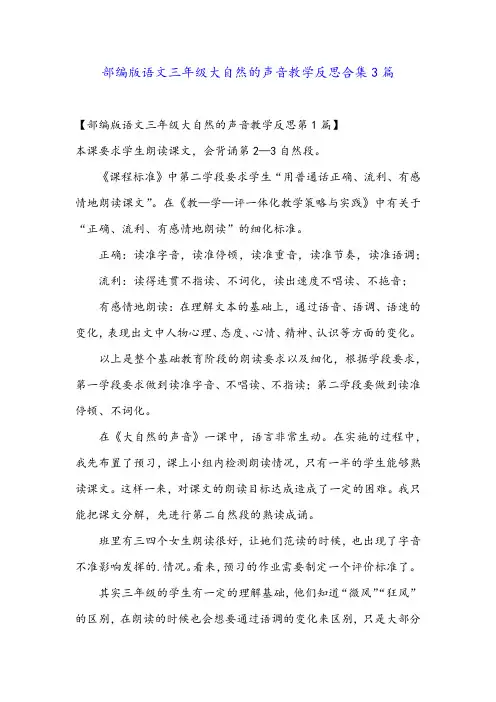 部编版语文三年级大自然的声音教学反思合集3篇

【部编版语文三年级大自然的声音教学反思第1篇】

本课要求学生朗读课文，会背诵第2—3自然段。

《课程标准》中第二学段要求学生“用普通话正确、流利、有感情地朗读课文”。在《教—学—评一体化教学策略与实践》中有关于“正确、流利、有感情地朗读”的细化标准。

正确：读准字音，读准停顿，读准重音，读准节奏，读准语调；

流利：读得连贯不指读、不词化，读出速度不唱读、不拖音；

有感情地朗读：在理解文本的基础上，通过语音、语调、语速的变化，表现出文中人物心理、态度、心情、精神、认识等方面的变化。

以上是整个基础教育阶段的朗读要求以及细化，根据学段要求，第一学段要求做到读准字音、不唱读、不指读；第二学段要做到读准停顿、不词化。

在《大自然的声音》一课中，语言非常生动。在实施的过程中，我先布置了预习，课上小组内检测朗读情况，只有一半的学生能够熟读课文。这样一来，对课文的朗读目标达成造成了一定的困难。我只能把课文分解，先进行第二自然段的熟读成诵。

班里有三四个女生朗读很好，让她们范读的时候，也出现了字音不准影响发挥的.情况。看来，预习的作业需要制定一个评价标准了。

其实三年级的学生有一定的理解基础，他们知道“微风”“狂风”的区别，在朗读的时候也会想要通过语调的变化来区别，只是大部分